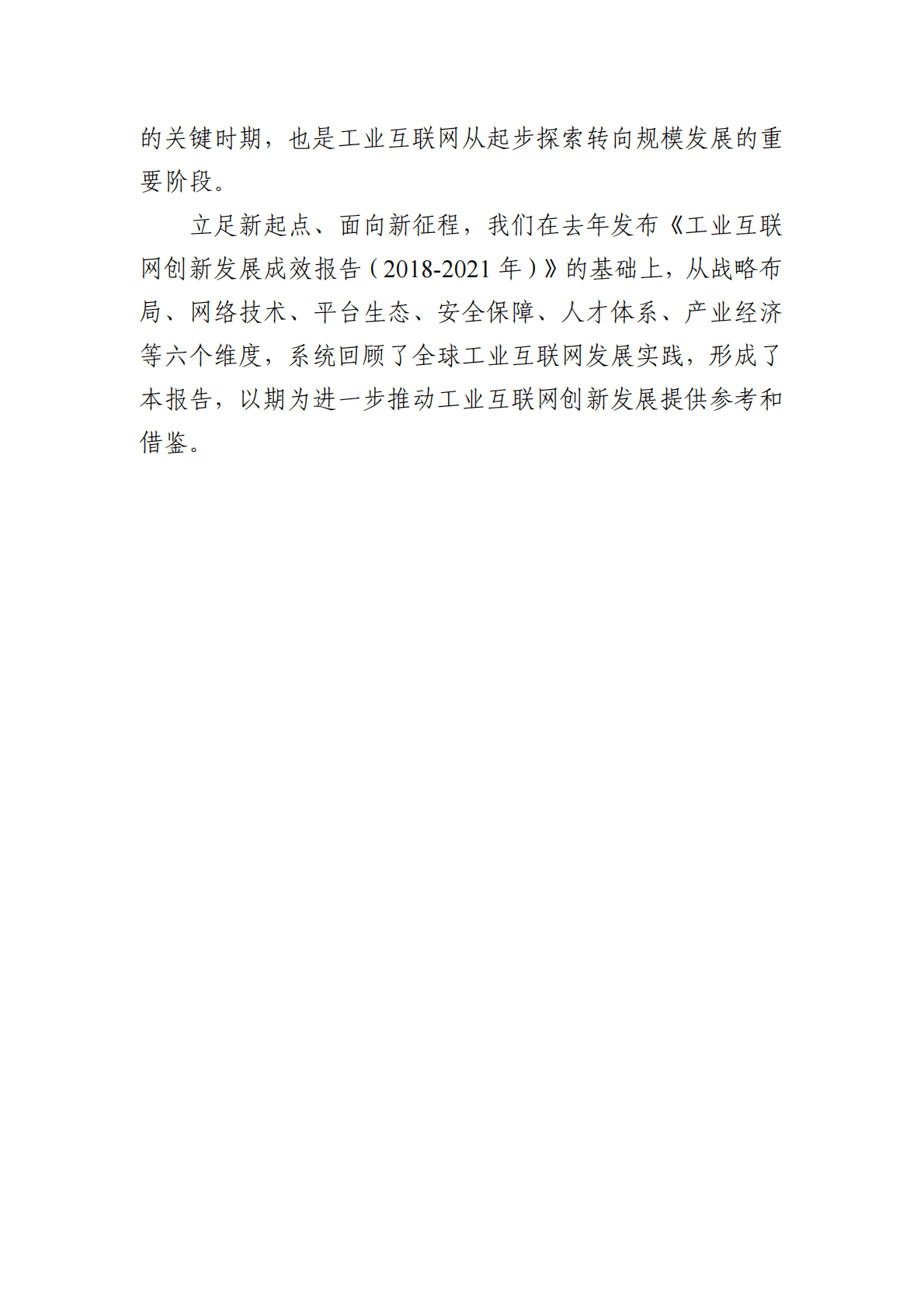 的关键时期，也是工业互联网从起步探索转向规模发展的重要阶段。

立足新起点、面向新征程，我们在去年发布《工业互联网创新发展成效报告（2018-2021 年）》的基础上，从战略布局、网络技术、平台生态、安全保障、人才体系、产业经济等六个维度，系统回顾了全球工业互联网发展实践，形成了本报告，以期为进一步推动工业互联网创新发展提供参考和借鉴。